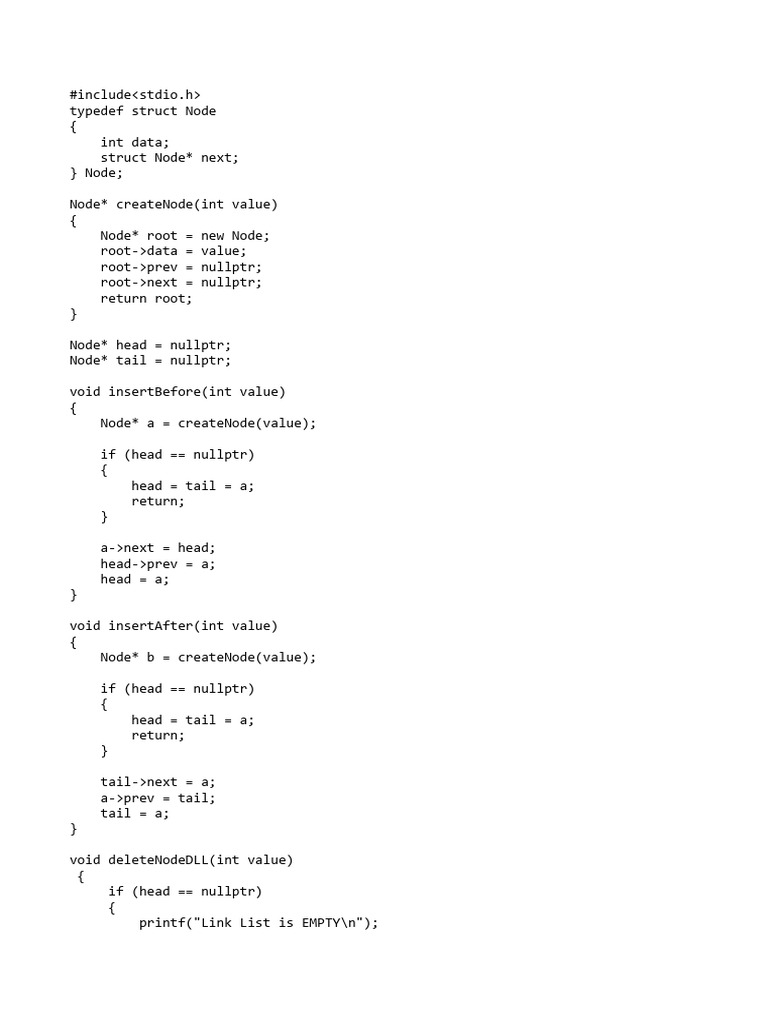 #include<stdio.h>
typedef struct Node
{
    int data;
    struct Node* next;
} Node;

Node* createNode(int value)
{
    Node* root = new Node;
    root->data = value;
    root->prev = nullptr;
    root->next = nullptr;
    return root;
}

Node* head = nullptr;
Node* tail = nullptr;

void insertBefore(int value)
{
    Node* a = createNode(value);

    if (head == nullptr)
    {
        head = tail = a;
        return;
    }

    a->next = head;
    head->prev = a;
    head = a;
}

void insertAfter(int value)
{
    Node* b = createNode(value);

    if (head == nullptr)
    {
        head = tail = a;
        return;
    }

    tail->next = a;
    a->prev = tail;
    tail = a;
}

void deleteNodeDLL(int value)
 {
     if (head == nullptr)
     {
         printf("Link List is EMPTY\n");